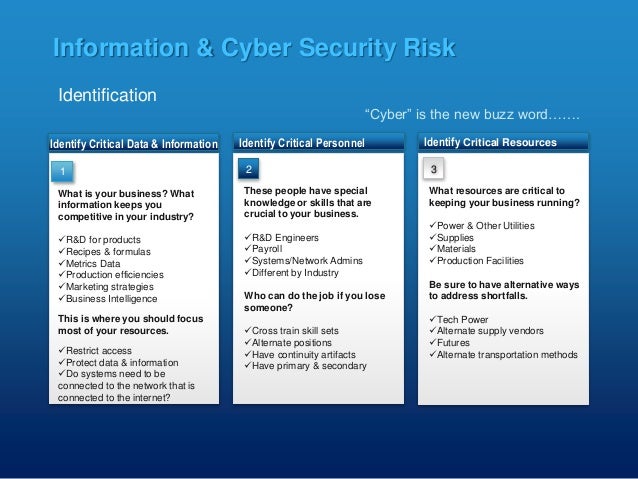 Information & Cyber Security Risk

Identification

“Cyber” is the new buzz word…….

Identify Critical Data & Information

1

What is your business? What information keeps you competitive in your industry?

✓R&D for products
✓Recipes & formulas
✓Metrics Data
✓Production efficiencies
✓Marketing strategies
✓Business Intelligence

This is where you should focus most of your resources.

✓Restrict access
✓Protect data & information
✓Do systems need to be connected to the network that is connected to the internet?

Identify Critical Personnel

2

These people have special knowledge or skills that are crucial to your business.

✓R&D Engineers
✓Payroll
✓Systems/Network Admins
✓Different by Industry

Who can do the job if you lose someone?

✓Cross train skill sets
✓Alternate positions
✓Have continuity artifacts
✓Have primary & secondary

Identify Critical Resources

3

What resources are critical to keeping your business running?

✓Power & Other Utilities
✓Supplies
✓Materials
✓Production Facilities

Be sure to have alternative ways to address shortfalls.

✓Tech Power
✓Alternate supply vendors
✓Futures
✓Alternate transportation methods